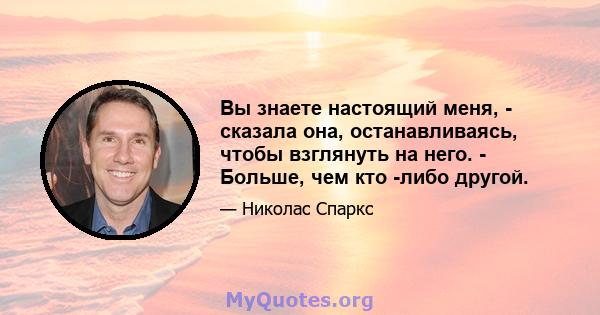 Вы знаете настоящий меня, - сказала она, останавливаясь, чтобы взглянуть на него. - Больше, чем кто -либо другой.

— Николас Спаркс

MyQuotes.org